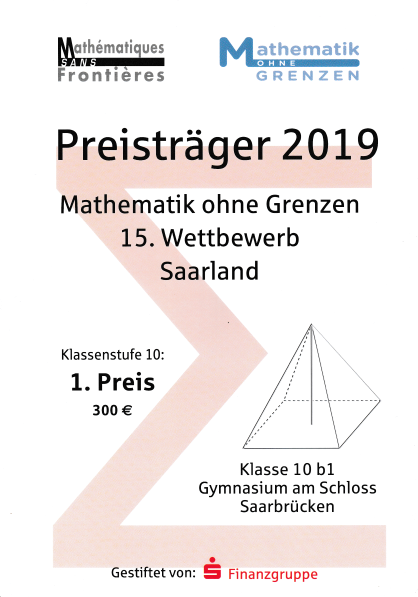 Mathématiques
SANS
Frontières

Mathematik
OHNE
GRENZEN

Preisträger 2019

Mathematik ohne Grenzen
15. Wettbewerb
Saarland

Klassenstufe 10:
1. Preis
300 €

Klasse 10 b1
Gymnasium am Schloss
Saarbrücken

Gestiftet von: Finanzgruppe